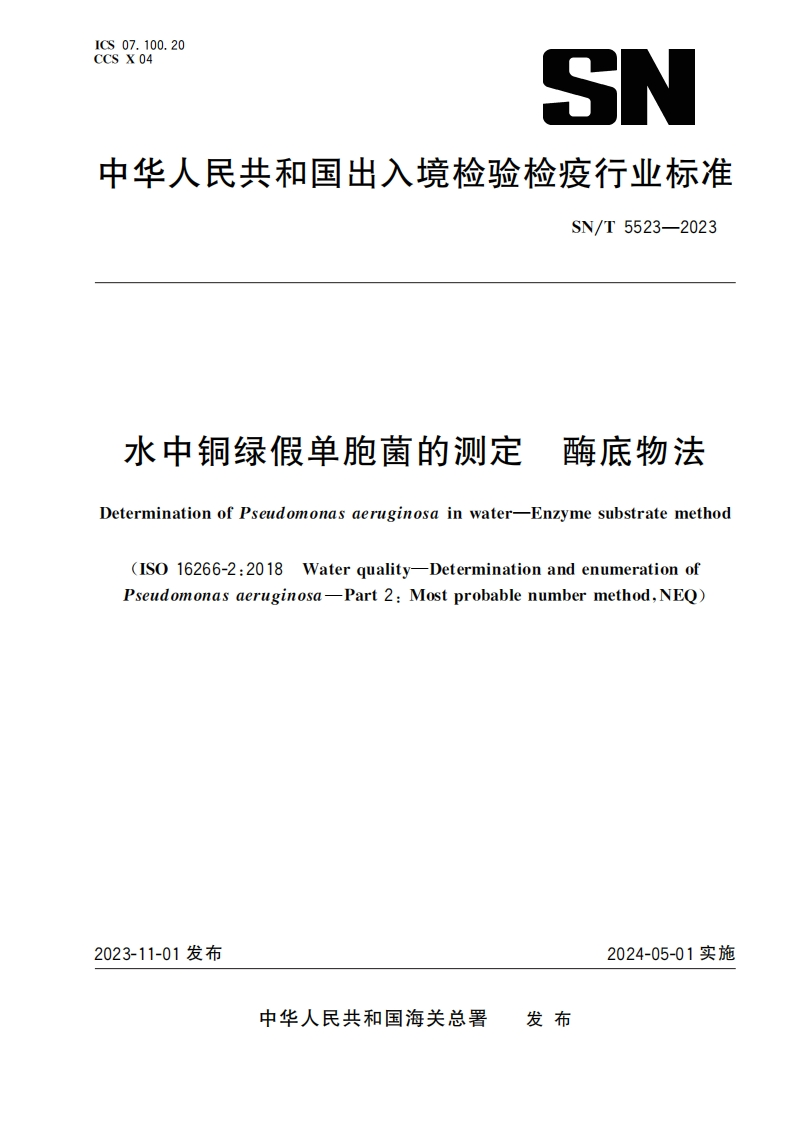 ICS 07.100.20
CCS X 04

SN

中华人民共和国出入境检验检疫行业标准

SN/T 5523—2023

水中铜绿假单胞菌的测定　酶底物法

Determination of Pseudomonas aeruginosa in water—Enzyme substrate method

（ISO 16266-2:2018　Water quality—Determination and enumeration of Pseudomonas aeruginosa—Part 2: Most probable number method, NEQ）

2023-11-01 发布　　2024-05-01 实施

中华人民共和国海关总署　发布